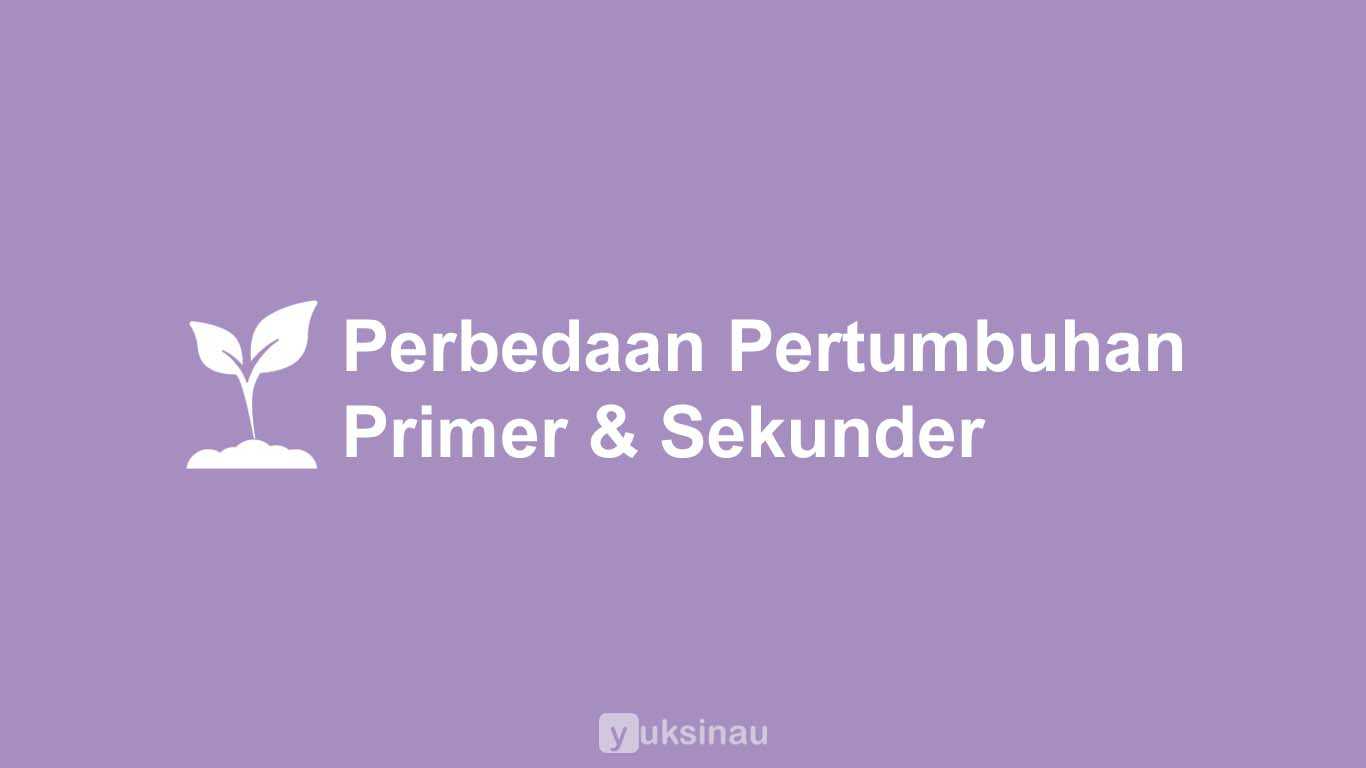 Perbedaan Pertumbuhan Primer & Sekunder

yuksinau